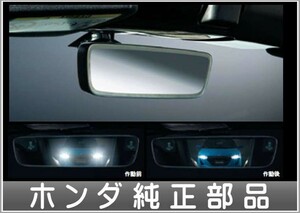 作動前

作動後

ホンダ純正部品